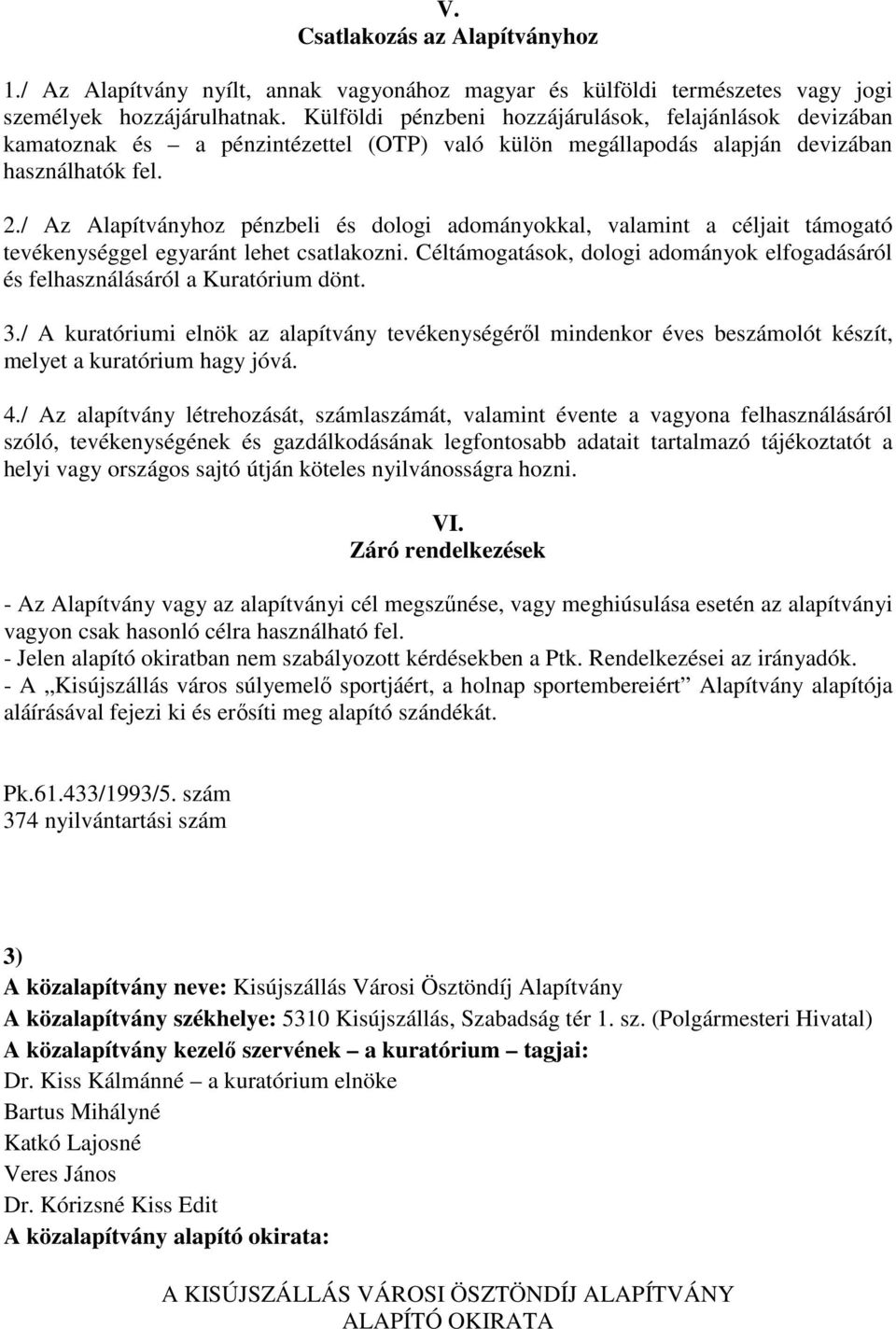 V.
Csatlakozás az Alapítványhoz

1./ Az Alapítvány nyílt, annak vagyonához magyar és külföldi természetes vagy jogi személyek hozzájárulhatnak. Külföldi pénzbeni hozzájárulások, felajánlások devizában kamatoznak és – a pénzintézettel (OTP) való külön megállapodás alapján devizában használhatók fel.

2./ Az Alapítványhoz pénzbeli és dologi adományokkal, valamint a céljait támogató tevékenységgel egyaránt lehet csatlakozni. Céltámogatások, dologi adományok elfogadásáról és felhasználásáról a Kuratórium dönt.

3./ A kuratóriumi elnök az alapítvány tevékenységéről mindenkor éves beszámolót készít, melyet a kuratórium hagy jóvá.

4./ Az alapítvány létrehozását, számlaszámát, valamint évente a vagyona felhasználásáról szóló, tevékenységének és gazdálkodásának legfontosabb adatait tartalmazó tájékoztatót a helyi vagy országos sajtó útján köteles nyilvánosságra hozni.

VI.
Záró rendelkezések

- Az Alapítvány vagy az alapítványi cél megszűnése, vagy meghiúsulása esetén az alapítványi vagyon csak hasonló célra használható fel.
- Jelen alapító okiratban nem szabályozott kérdésekben a Ptk. Rendelkezései az irányadók.
- A „Kisújszállás város súlyemelő sportjáért, a holnap sportembereiért” Alapítvány alapítója aláírásával fejezi ki és erősíti meg alapító szándékát.

Pk.61.433/1993/5. szám
374 nyilvántartási szám

3)
A közalapítvány neve: Kisújszállás Városi Ösztöndíj Alapítvány
A közalapítvány székhelye: 5310 Kisújszállás, Szabadság tér 1. sz. (Polgármesteri Hivatal)
A közalapítvány kezelő szervének – a kuratórium – tagjai:
Dr. Kiss Kálmánné – a kuratórium elnöke
Bartus Mihályné
Katkó Lajosné
Veres János
Dr. Kórizsné Kiss Edit
A közalapítvány alapító okirata:

A KISÚJSZÁLLÁS VÁROSI ÖSZTÖNDÍJ ALAPÍTVÁNY
ALAPÍTÓ OKIRATA